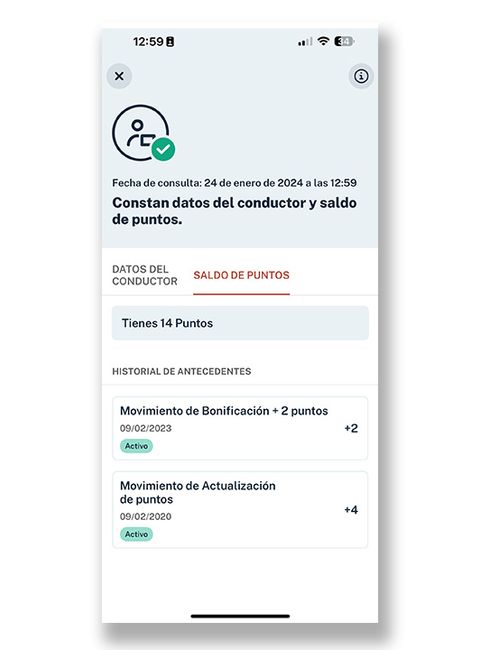 12:59

34

Fecha de consulta: 24 de enero de 2024 a las 12:59

Constan datos del conductor y saldo de puntos.

DATOS DEL CONDUCTOR

SALDO DE PUNTOS

Tienes 14 Puntos

HISTORIAL DE ANTECEDENTES

Movimiento de Bonificación + 2 puntos
09/02/2023
Activo
+2

Movimiento de Actualización de puntos
09/02/2020
Activo
+4